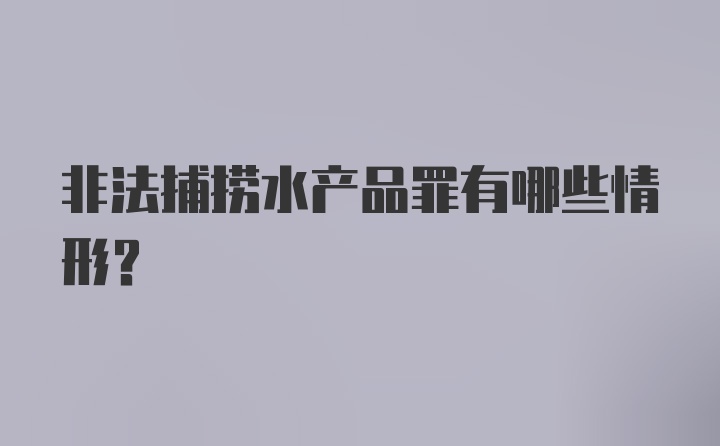 非法捕捞水产品罪有哪些情形?